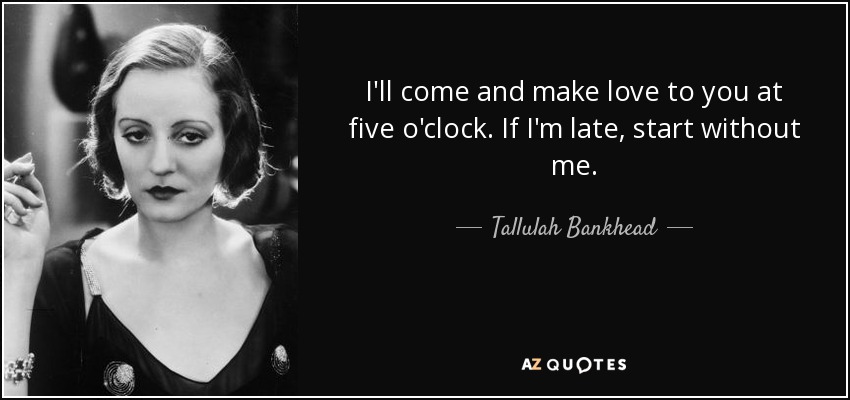 I'll come and make love to you at five o'clock. If I'm late, start without me.

— Tallulah Bankhead —

AZ QUOTES